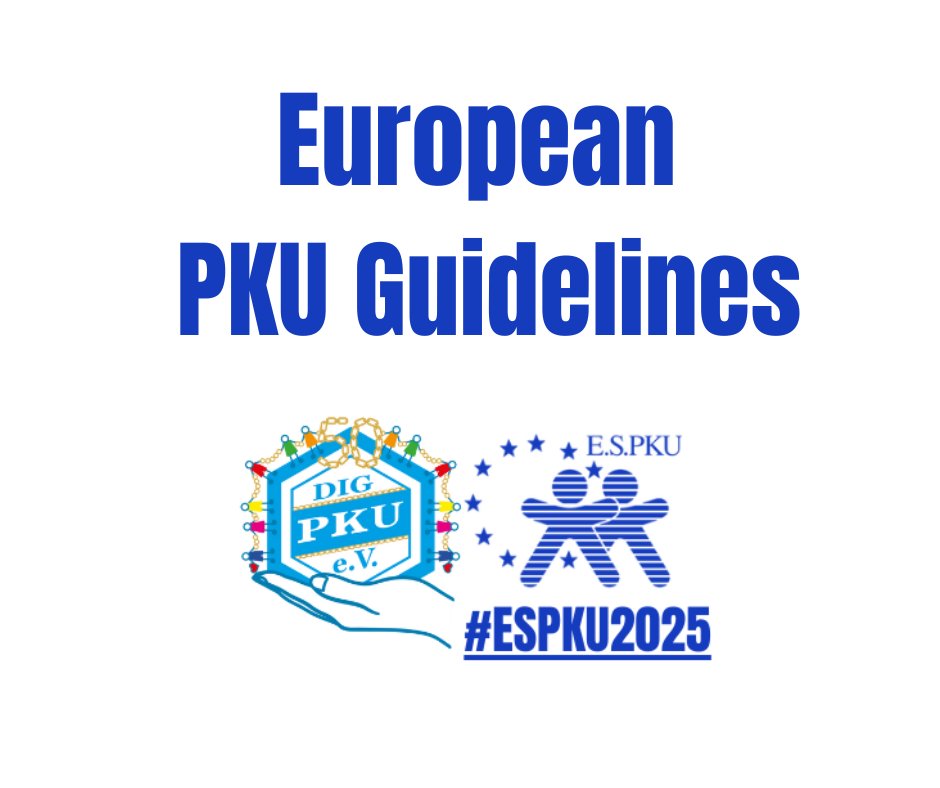 European
PKU Guidelines

50
DIG
PKU
e.V.

E.S.PKU

#ESPKU2025